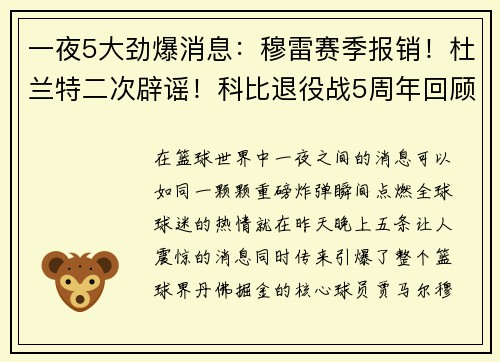 一夜5大劲爆消息：穆雷赛季报销！杜兰特二次辟谣！科比退役战5周年回顾

在篮球世界中一夜之间的消息可以如同一颗颗重磅炸弹瞬间点燃全球球迷的热情就在昨天晚上五条让人震惊的消息同时传来引爆了整个篮球界丹佛掘金的核心球员贾马尔穆